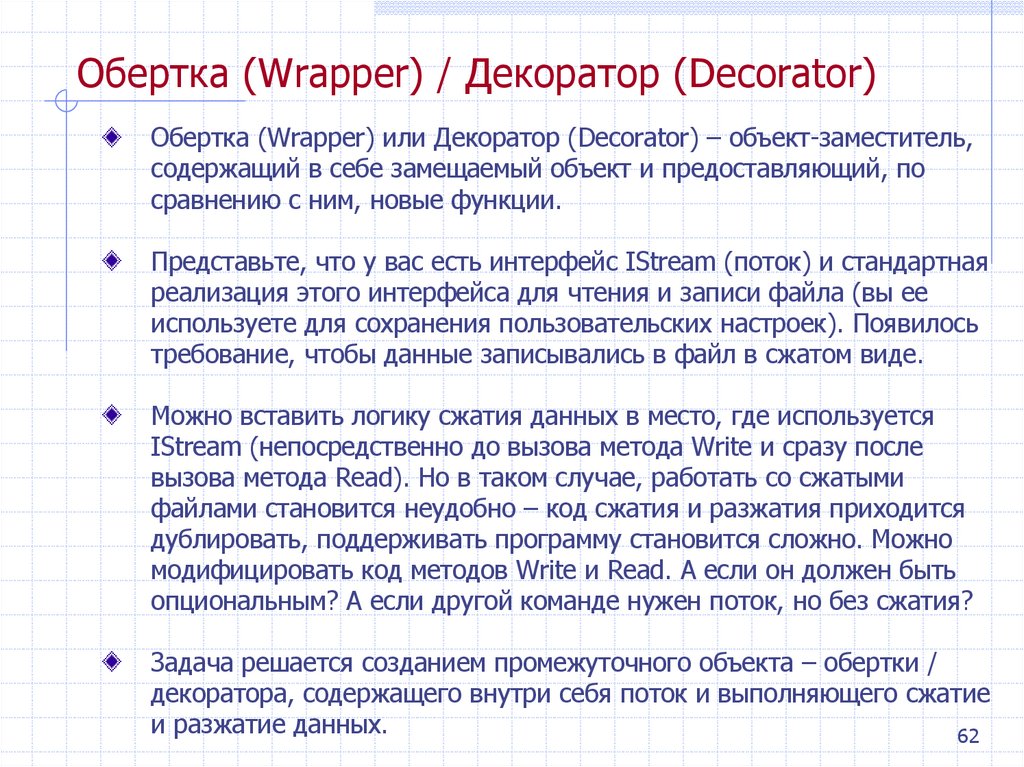 Обертка (Wrapper) / Декоратор (Decorator)

Обертка (Wrapper) или Декоратор (Decorator) – объект-заместитель, содержащий в себе замещаемый объект и предоставляющий, по сравнению с ним, новые функции.

Представьте, что у вас есть интерфейс IStream (поток) и стандартная реализация этого интерфейса для чтения и записи файла (вы ее используете для сохранения пользовательских настроек). Появилось требование, чтобы данные записывались в файл в сжатом виде.

Можно вставить логику сжатия данных в место, где используется IStream (непосредственно до вызова метода Write и сразу после вызова метода Read). Но в таком случае, работать со сжатыми файлами становится неудобно – код сжатия и разжатия приходится дублировать, поддерживать программу становится сложно. Можно модифицировать код методов Write и Read. А если он должен быть опциональным? А если другой команде нужен поток, но без сжатия?

Задача решается созданием промежуточного объекта – обертки / декоратора, содержащего внутри себя поток и выполняющего сжатие и разжатие данных.

62